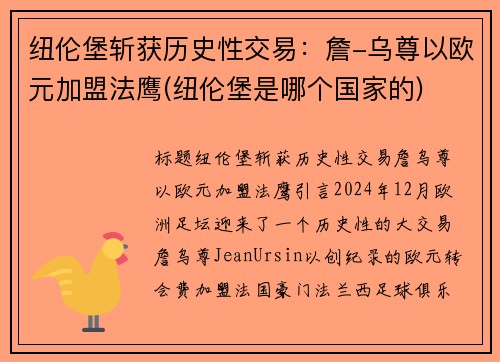 纽伦堡斩获历史性交易：詹-乌尊以欧元加盟法鹰(纽伦堡是哪个国家的)

标题纽伦堡斩获历史性交易詹乌尊以欧元加盟法鹰引言2024年12月欧洲足坛迎来了一个历史性的大交易詹乌尊JeanUrsin以创纪录的欧元转会费加盟法国豪门法兰西足球俱乐